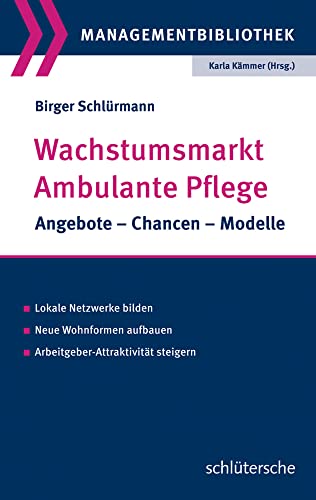 MANAGEMENTBIBLIOTHEK

Karla Kämmer (Hrsg.)

Birger Schlürmann

Wachstumsmarkt Ambulante Pflege

Angebote – Chancen – Modelle

Lokale Netzwerke bilden

Neue Wohnformen aufbauen

Arbeitgeber-Attraktivität steigern

schlütersche